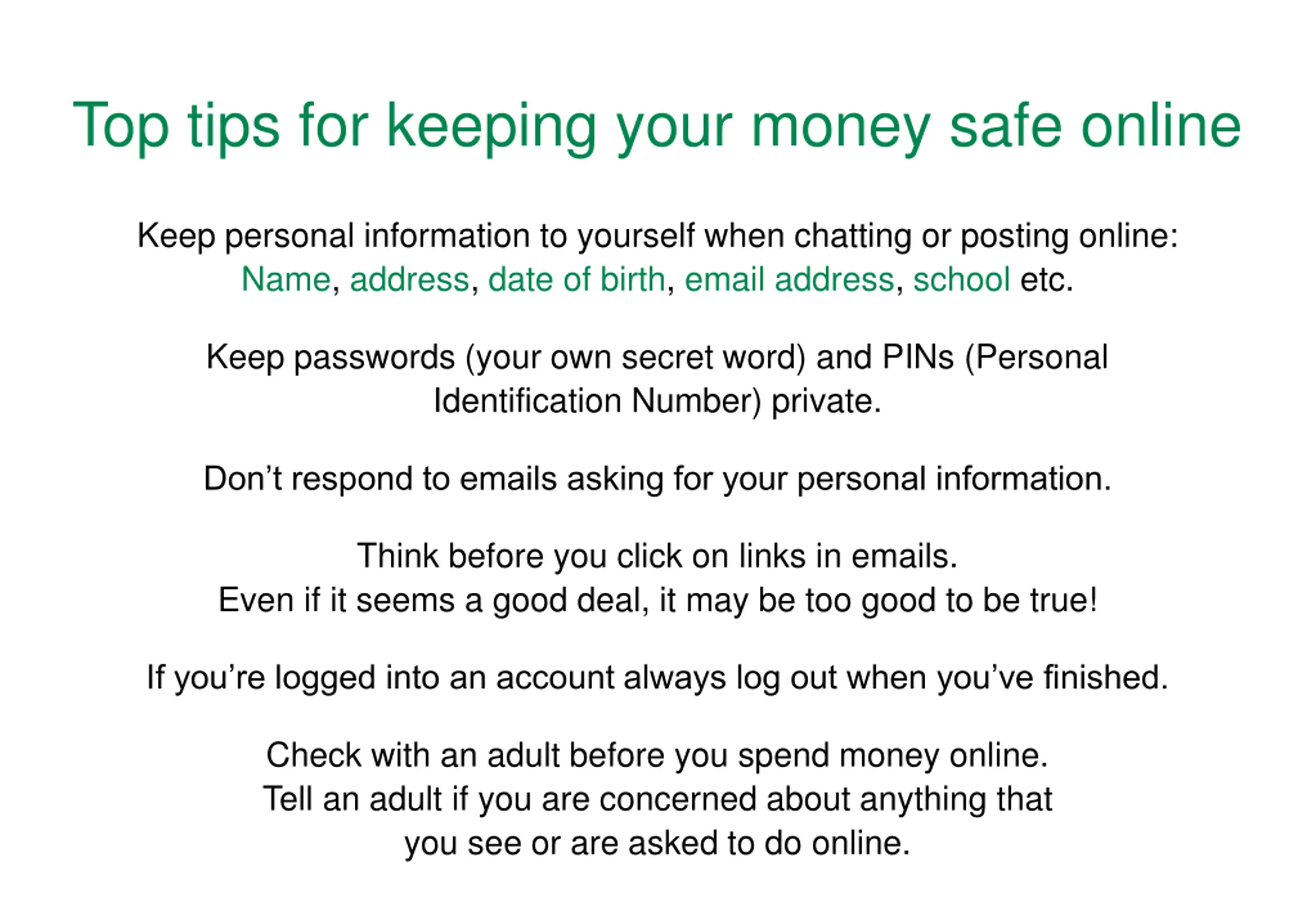 Top tips for keeping your money safe online

Keep personal information to yourself when chatting or posting online: Name, address, date of birth, email address, school etc.

Keep passwords (your own secret word) and PINs (Personal Identification Number) private.

Don't respond to emails asking for your personal information.

Think before you click on links in emails.
Even if it seems a good deal, it may be too good to be true!

If you're logged into an account always log out when you've finished.

Check with an adult before you spend money online.
Tell an adult if you are concerned about anything that you see or are asked to do online.